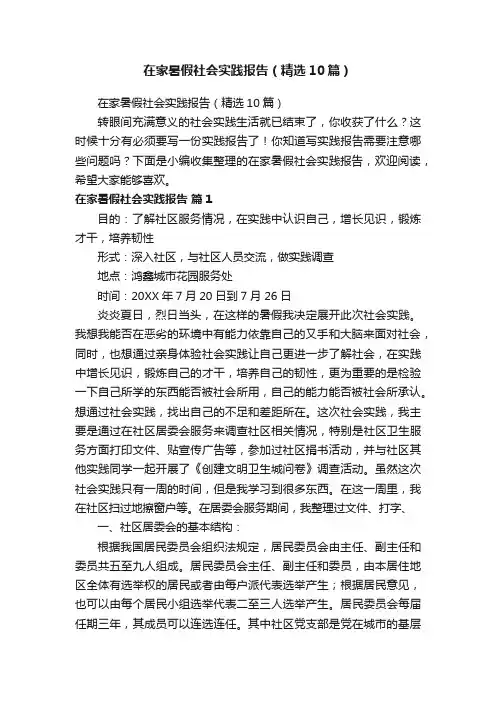 在家暑假社会实践报告（精选10篇）

在家暑假社会实践报告（精选10篇）

转眼间充满意义的社会实践生活就已结束了，你收获了什么？这时候十分有必须要写一份实践报告了！你知道写实践报告需要注意哪些问题吗？下面是小编收集整理的在家暑假社会实践报告，欢迎阅读，希望大家能够喜欢。

在家暑假社会实践报告 篇1

目的：了解社区服务情况，在实践中认识自己，增长见识，锻炼才干，培养韧性

形式：深入社区，与社区人员交流，做实践调查

地点：鸿鑫城市花园服务处

时间：20XX年7月20日到7月26日

炎炎夏日，烈日当头，在这样的暑假我决定展开此次社会实践。我想我能否在恶劣的环境中有能力依靠自己的双手和大脑来面对社会，同时，也想通过亲身体验社会实践让自己更进一步了解社会，在实践中增长见识，锻炼自己的才干，培养自己的韧性，更为重要的是检验一下自己所学的东西能否被社会所用，自己的能力能否被社会所承认。想通过社会实践，找出自己的不足和差距所在。这次社会实践，我主要是通过在社区居委会服务来调查社区相关情况，特别是社区卫生服务方面打印文件、贴宣传广告等，参加过社区捐书活动，并与社区其他实践同学一起开展了《创建文明卫生城问卷》调查活动。虽然这次社会实践只有一周的时间，但是我学习到很多东西。在这一周里，我在社区扫过地擦窗户等。在居委会服务期间，我整理过文件、打字、

一、社区居委会的基本结构：

根据我国居民委员会组织法规定，居民委员会由主任、副主任和委员共五至九人组成。居民委员会主任、副主任和委员，由本居住地区全体有选举权的居民或者由每户派代表选举产生；根据居民意见，也可以由每个居民小组选举代表二至三人选举产生。居民委员会每届任期三年，其成员可以连选连任。其中社区党支部是党在城市的基层